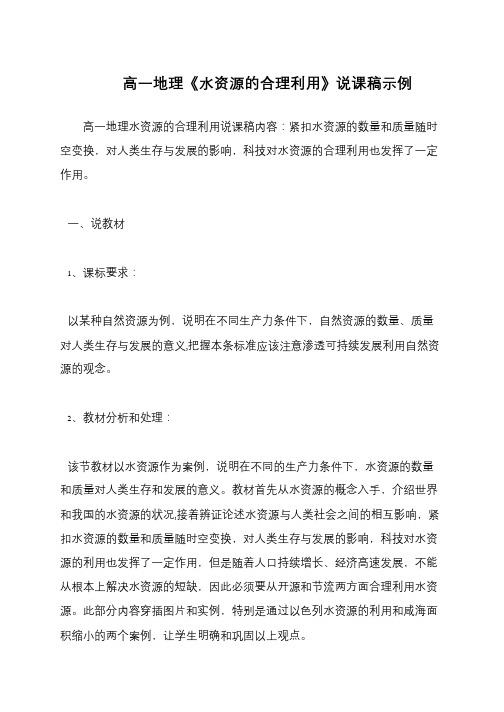 高一地理《水资源的合理利用》说课稿示例

高一地理水资源的合理利用说课稿内容：紧扣水资源的数量和质量随时空变换，对人类生存与发展的影响，科技对水资源的合理利用也发挥了一定作用。

一、说教材

1、课标要求：

以某种自然资源为例，说明在不同生产力条件下，自然资源的数量、质量对人类生存与发展的意义,把握本条标准应该注意渗透可持续发展利用自然资源的观念。

2、教材分析和处理：

该节教材以水资源作为案例，说明在不同的生产力条件下，水资源的数量和质量对人类生存和发展的意义。教材首先从水资源的概念入手，介绍世界和我国的水资源的状况,接着辨证论述水资源与人类社会之间的相互影响，紧扣水资源的数量和质量随时空变换，对人类生存与发展的影响，科技对水资源的利用也发挥了一定作用，但是随着人口持续增长、经济高速发展，不能从根本上解决水资源的短缺，因此必须要从开源和节流两方面合理利用水资源。此部分内容穿插图片和实例，特别是通过以色列水资源的利用和咸海面积缩小的两个案例，让学生明确和巩固以上观点。